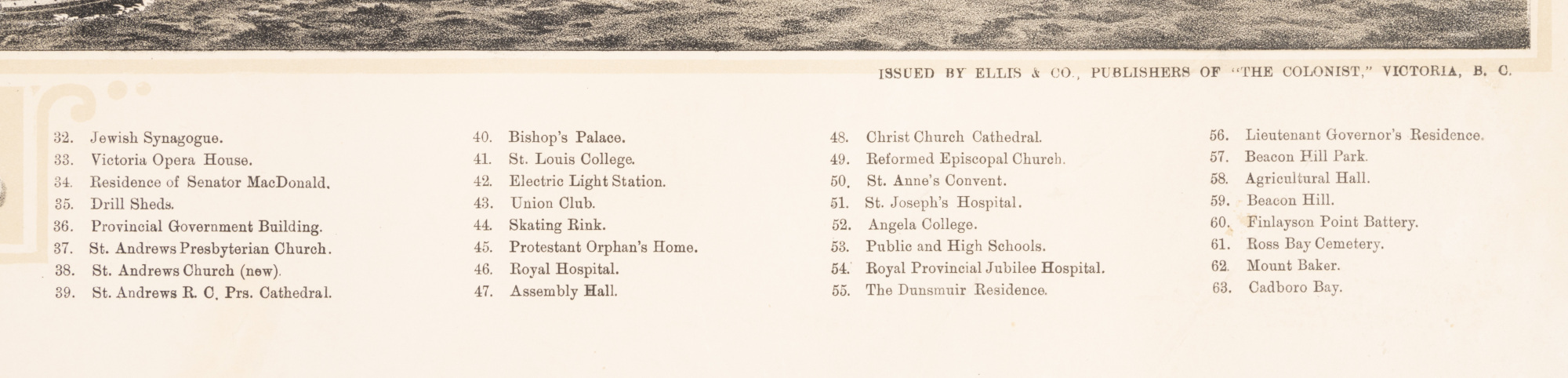 ISSUED BY ELLIS & CO., PUBLISHERS OF "THE COLONIST," VICTORIA, B. C.

32. Jewish Synagogue.
33. Victoria Opera House.
34. Residence of Senator MacDonald.
35. Drill Sheds.
36. Provincial Government Building.
37. St. Andrews Presbyterian Church.
38. St. Andrews Church (new).
39. St. Andrews R. C. Prs. Cathedral.

40. Bishop's Palace.
41. St. Louis College.
42. Electric Light Station.
43. Union Club.
44. Skating Rink.
45. Protestant Orphan's Home.
46. Royal Hospital.
47. Assembly Hall.

48. Christ Church Cathedral.
49. Reformed Episcopal Church.
50. St. Anne's Convent.
51. St. Joseph's Hospital.
52. Angela College.
53. Public and High Schools.
54. Royal Provincial Jubilee Hospital.
55. The Dunsmuir Residence.

56. Lieutenant Governor's Residence.
57. Beacon Hill Park.
58. Agricultural Hall.
59. Beacon Hill.
60. Finlayson Point Battery.
61. Ross Bay Cemetery.
62. Mount Baker.
63. Cadboro Bay.